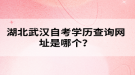 湖北武汉自考学历查询网址是哪个？